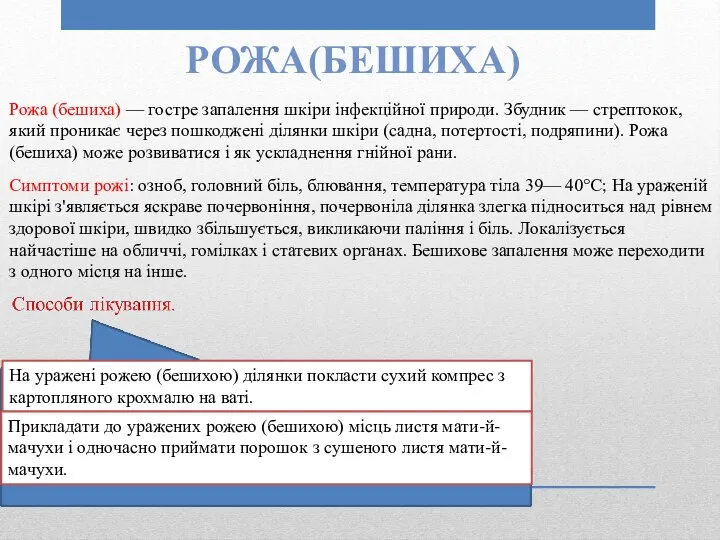 РОЖА(БЕШИХА)

Рожа (бешиха) — гостре запалення шкіри інфекційної природи. Збудник — стрептокок, який проникає через пошкоджені ділянки шкіри (садна, потертості, подряпини). Рожа (бешиха) може розвиватися і як ускладнення гнійної рани.

Симптоми рожі: озноб, головний біль, блювання, температура тіла 39— 40°С; На ураженій шкірі з'являється яскраве почервоніння, почервоніла ділянка злегка підноситься над рівнем здорової шкіри, швидко збільшується, викликаючи паління і біль. Локалізується найчастіше на обличчі, гомілках і статевих органах. Бешихове запалення може переходити з одного місця на інше.

Способи лікування.

На уражені рожею (бешихою) ділянки покласти сухий компрес з картопляного крохмалю на ваті.

Прикладати до уражених рожею (бешихою) місць листя мати-й-мачухи і одночасно приймати порошок з сушеного листя мати-й-мачухи.